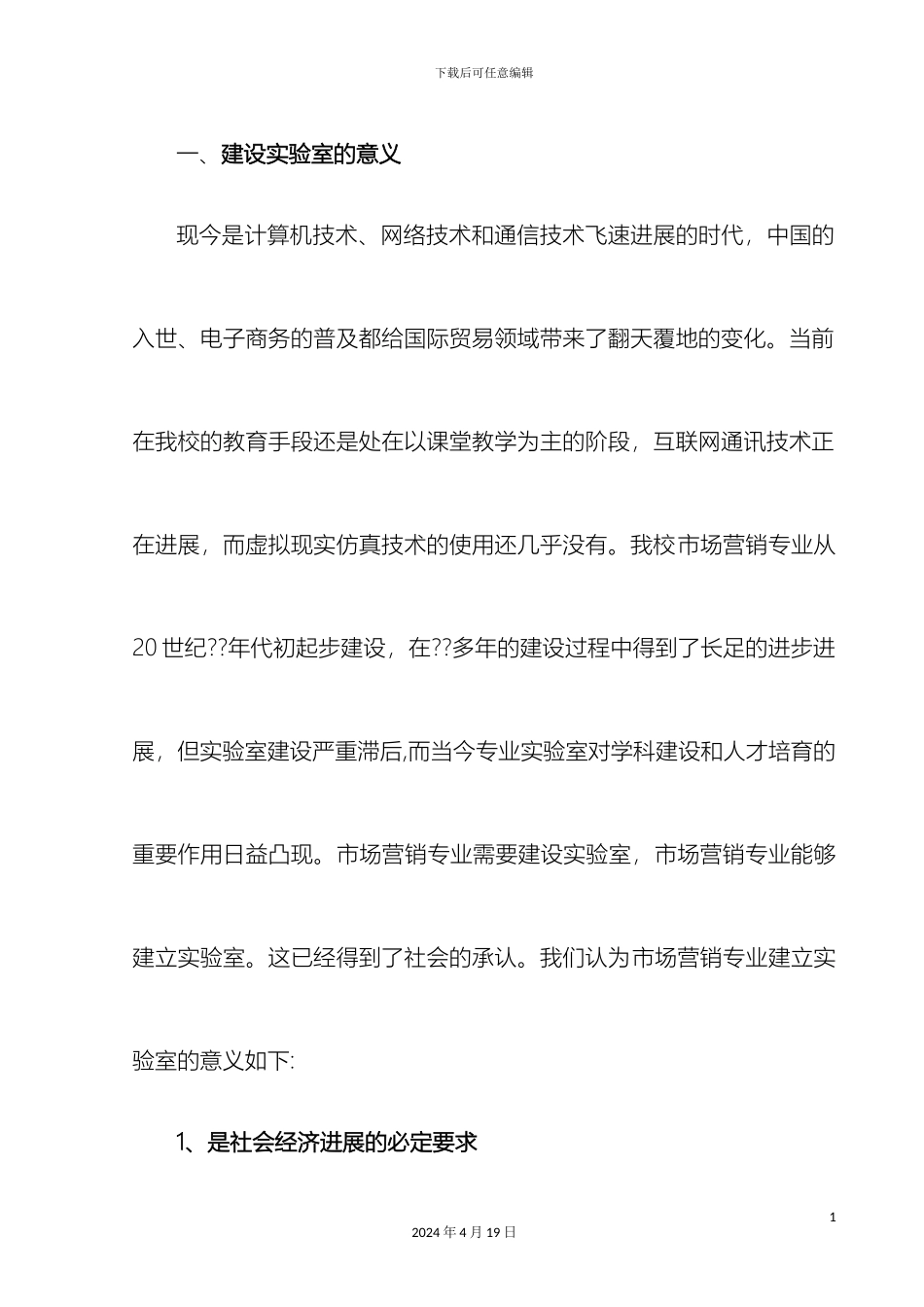 下载后可任意编辑

一、建设实验室的意义

现今是计算机技术、网络技术和通信技术飞速进展的时代，中国的入世、电子商务的普及都给国际贸易领域带来了翻天覆地的变化。当前在我校的教育手段还是处在以课堂教学为主的阶段，互联网通讯技术正在进展，而虚拟现实仿真技术的使用还几乎没有。我校市场营销专业从20世纪??年代初起步建设，在??多年的建设过程中得到了长足的进步进展，但实验室建设严重滞后,而当今专业实验室对学科建设和人才培育的重要作用日益凸现。市场营销专业需要建设实验室，市场营销专业能够建立实验室。这已经得到了社会的承认。我们认为市场营销专业建立实验室的意义如下:

1、是社会经济进展的必定要求

1

2024年4月19日